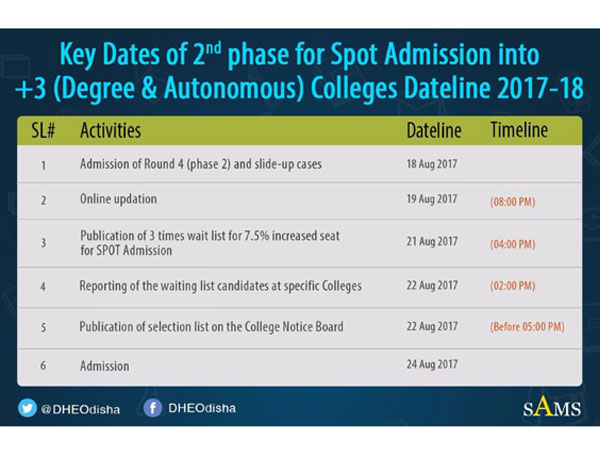 Key Dates of 2$^{nd}$ phase for Spot Admission into +3 (Degree & Autonomous) Colleges Dateline 2017-18

| SL# | Activities | Dateline | Timeline |
|---|---|---|---|
| 1 | Admission of Round 4 (phase 2) and slide-up cases | 18 Aug 2017 | |
| 2 | Online updation | 19 Aug 2017 | (08:00 PM) |
| 3 | Publication of 3 times wait list for 7.5% increased seat for SPOT Admission | 21 Aug 2017 | (04:00 PM) |
| 4 | Reporting of the waiting list candidates at specific Colleges | 22 Aug 2017 | (02:00 PM) |
| 5 | Publication of selection list on the College Notice Board | 22 Aug 2017 | (Before 05:00 PM) |
| 6 | Admission | 24 Aug 2017 | |

@DHEOdisha DHEOdisha

sAMS